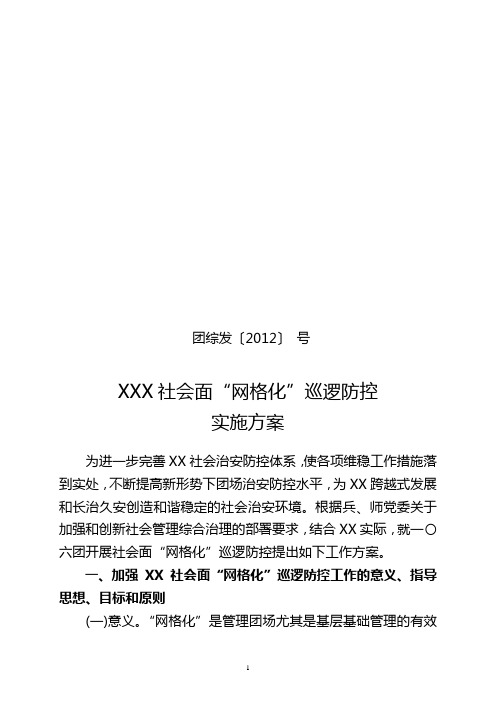 团综发〔2012〕 号

XXX 社会面“网格化”巡逻防控
实施方案

为进一步完善 XX 社会治安防控体系，使各项维稳工作措施落到实处，不断提高新形势下团场治安防控水平，为 XX 跨越式发展和长治久安创造和谐稳定的社会治安环境。根据兵、师党委关于加强和创新社会管理综合治理的部署要求，结合 XX 实际，就一〇六团开展社会面“网格化”巡逻防控提出如下工作方案。

一、加强 XX 社会面“网格化”巡逻防控工作的意义、指导思想、目标和原则

(一)意义。“网格化”是管理团场尤其是基层基础管理的有效

1